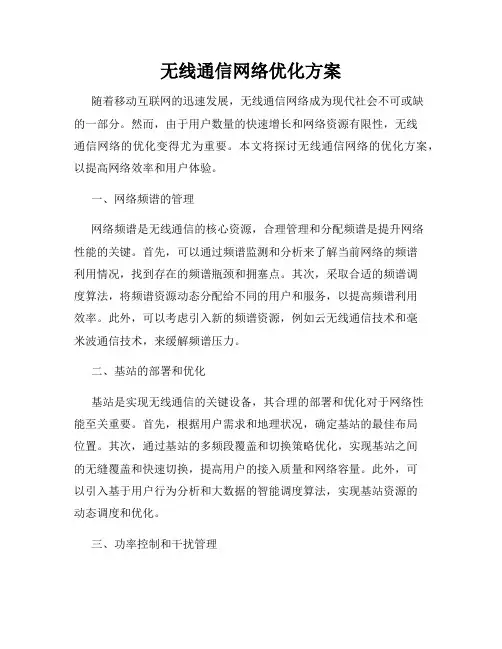 无线通信网络优化方案

随着移动互联网的迅速发展，无线通信网络成为现代社会不可或缺的一部分。然而，由于用户数量的快速增长和网络资源有限性，无线通信网络的优化变得尤为重要。本文将探讨无线通信网络的优化方案，以提高网络效率和用户体验。

一、网络频谱的管理

网络频谱是无线通信的核心资源，合理管理和分配频谱是提升网络性能的关键。首先，可以通过频谱监测和分析来了解当前网络的频谱利用情况，找到存在的频谱瓶颈和拥塞点。其次，采取合适的频谱调度算法，将频谱资源动态分配给不同的用户和服务，以提高频谱利用效率。此外，可以考虑引入新的频谱资源，例如云无线通信技术和毫米波通信技术，来缓解频谱压力。

二、基站的部署和优化

基站是实现无线通信的关键设备，其合理的部署和优化对于网络性能至关重要。首先，根据用户需求和地理状况，确定基站的最佳布局位置。其次，通过基站的多频段覆盖和切换策略优化，实现基站之间的无缝覆盖和快速切换，提高用户的接入质量和网络容量。此外，可以引入基于用户行为分析和大数据的智能调度算法，实现基站资源的动态调度和优化。

三、功率控制和干扰管理